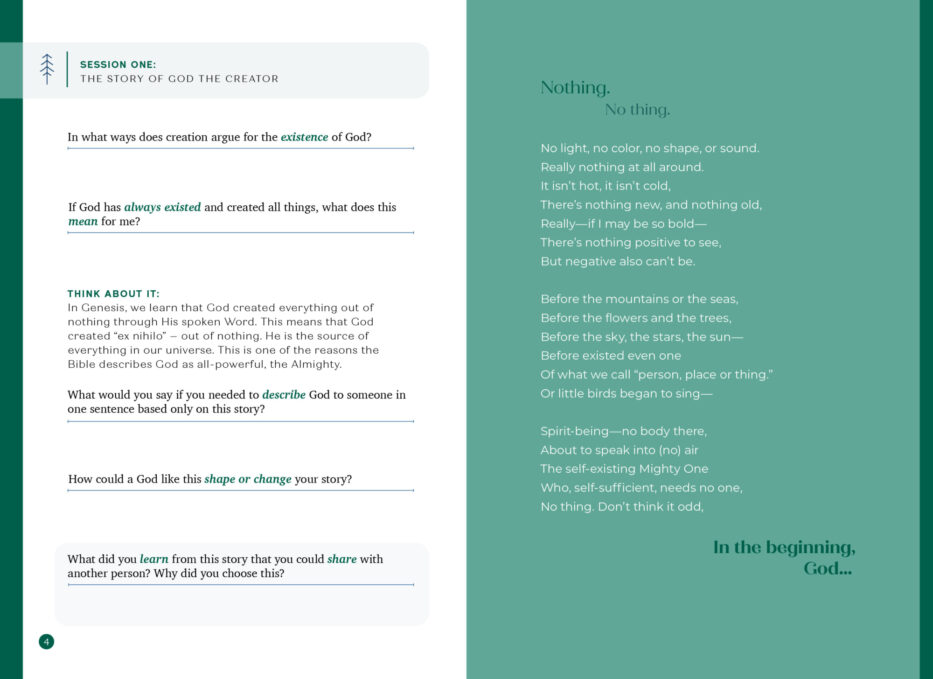 SESSION ONE:
THE STORY OF GOD THE CREATOR

In what ways does creation argue for the existence of God?

If God has always existed and created all things, what does this mean for me?

THINK ABOUT IT:
In Genesis, we learn that God created everything out of nothing through His spoken Word. This means that God created "ex nihilo" – out of nothing. He is the source of everything in our universe. This is one of the reasons the Bible describes God as all-powerful, the Almighty.

What would you say if you needed to describe God to someone in one sentence based only on this story?

How could a God like this shape or change your story?

What did you learn from this story that you could share with another person? Why did you choose this?

4

Nothing.
No thing.

No light, no color, no shape, or sound.
Really nothing at all around.
It isn't hot, it isn't cold,
There's nothing new, and nothing old,
Really—if I may be so bold—
There's nothing positive to see,
But negative also can't be.

Before the mountains or the seas,
Before the flowers and the trees,
Before the sky, the stars, the sun—
Before existed even one
Of what we call "person, place or thing."
Or little birds began to sing—

Spirit-being—no body there,
About to speak into (no) air
The self-existing Mighty One
Who, self-sufficient, needs no one,
No thing. Don't think it odd,

In the beginning,
God...